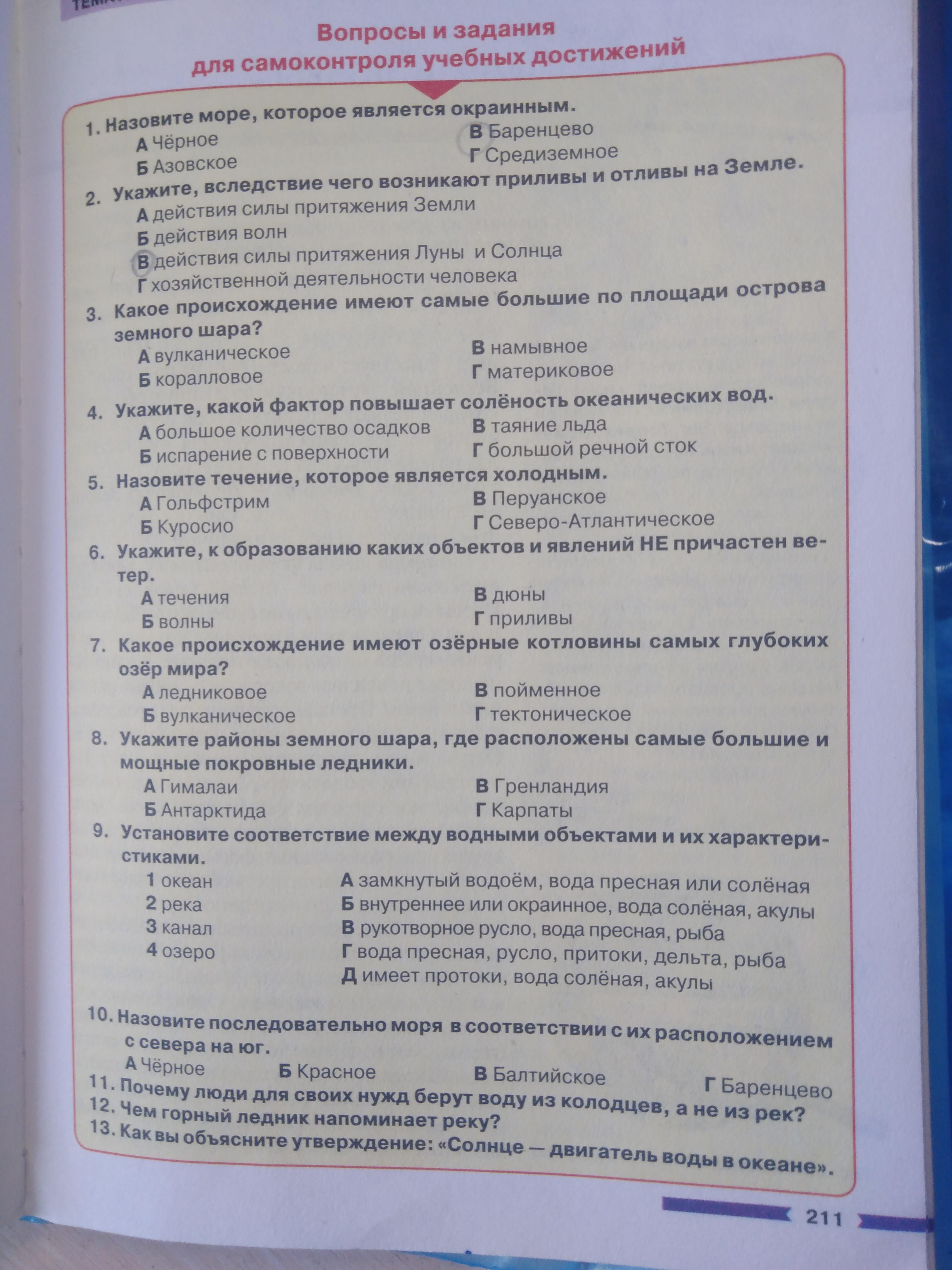 ТЕМА

Вопросы и задания для самоконтроля учебных достижений

1. Назовите море, которое является окраинным.
А Чёрное
Б Азовское
В Баренцево
Г Средиземное

2. Укажите, вследствие чего возникают приливы и отливы на Земле.
А действия силы притяжения Земли
Б действия волн
В действия силы притяжения Луны и Солнца
Г хозяйственной деятельности человека

3. Какое происхождение имеют самые большие по площади острова земного шара?
А вулканическое
Б коралловое
В намывное
Г материковое

4. Укажите, какой фактор повышает солёность океанических вод.
А большое количество осадков
Б испарение с поверхности
В таяние льда
Г большой речной сток

5. Назовите течение, которое является холодным.
А Гольфстрим
Б Куросио
В Перуанское
Г Северо-Атлантическое

6. Укажите, к образованию каких объектов и явлений НЕ причастен ветер.
А течения
Б волны
В дюны
Г приливы

7. Какое происхождение имеют озёрные котловины самых глубоких озёр мира?
А ледниковое
Б вулканическое
В пойменное
Г тектоническое

8. Укажите районы земного шара, где расположены самые большие и мощные покровные ледники.
А Гималаи
Б Антарктида
В Гренландия
Г Карпаты

9. Установите соответствие между водными объектами и их характеристиками.
1 океан
2 река
3 канал
4 озеро
А замкнутый водоём, вода пресная или солёная
Б внутреннее или окраинное, вода солёная, акулы
В рукотворное русло, вода пресная, рыба
Г вода пресная, русло, притоки, дельта, рыба
Д имеет протоки, вода солёная, акулы

10. Назовите последовательно моря в соответствии с их расположением с севера на юг.
А Чёрное Б Красное В Балтийское Г Баренцево
11. Почему люди для своих нужд берут воду из колодцев, а не из рек?
12. Чем горный ледник напоминает реку?
13. Как вы объясните утверждение: «Солнце — двигатель воды в океане».

211